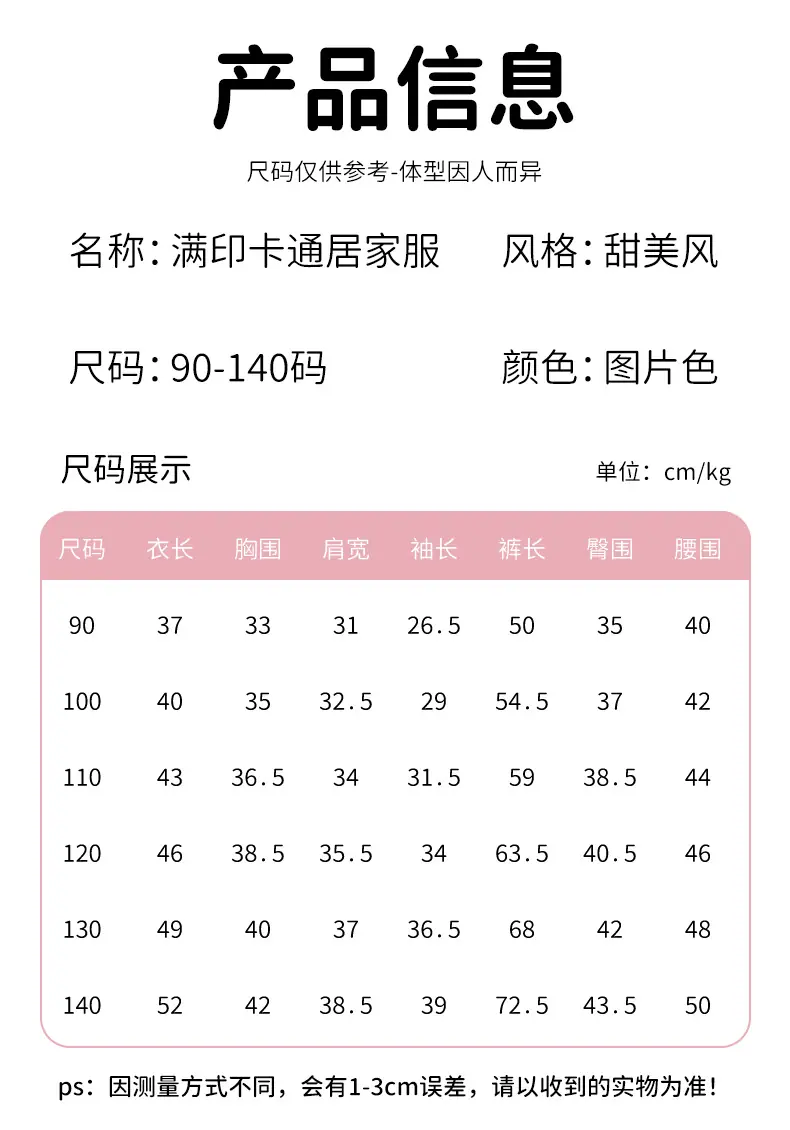 产品信息

尺码仅供参考-体型因人而异

名称：满印卡通居家服　风格：甜美风

尺码：90-140码　颜色：图片色

尺码展示　单位：cm/kg

| 尺码 | 衣长 | 胸围 | 肩宽 | 袖长 | 裤长 | 臀围 | 腰围 |
|---|---|---|---|---|---|---|---|
| 90 | 37 | 33 | 31 | 26.5 | 50 | 35 | 40 |
| 100 | 40 | 35 | 32.5 | 29 | 54.5 | 37 | 42 |
| 110 | 43 | 36.5 | 34 | 31.5 | 59 | 38.5 | 44 |
| 120 | 46 | 38.5 | 35.5 | 34 | 63.5 | 40.5 | 46 |
| 130 | 49 | 40 | 37 | 36.5 | 68 | 42 | 48 |
| 140 | 52 | 42 | 38.5 | 39 | 72.5 | 43.5 | 50 |

ps：因测量方式不同，会有1-3cm误差，请以收到的实物为准！